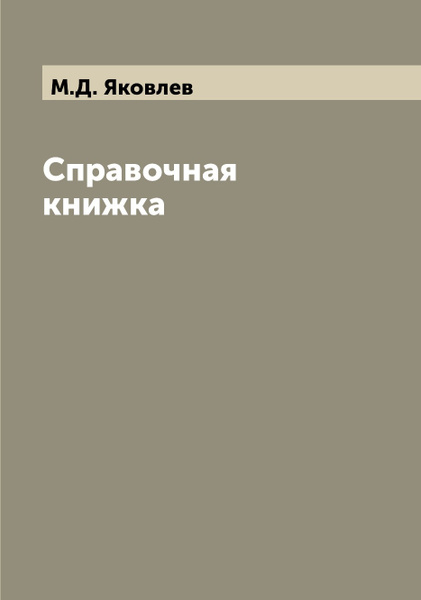 М.Д. Яковлев

Справочная книжка